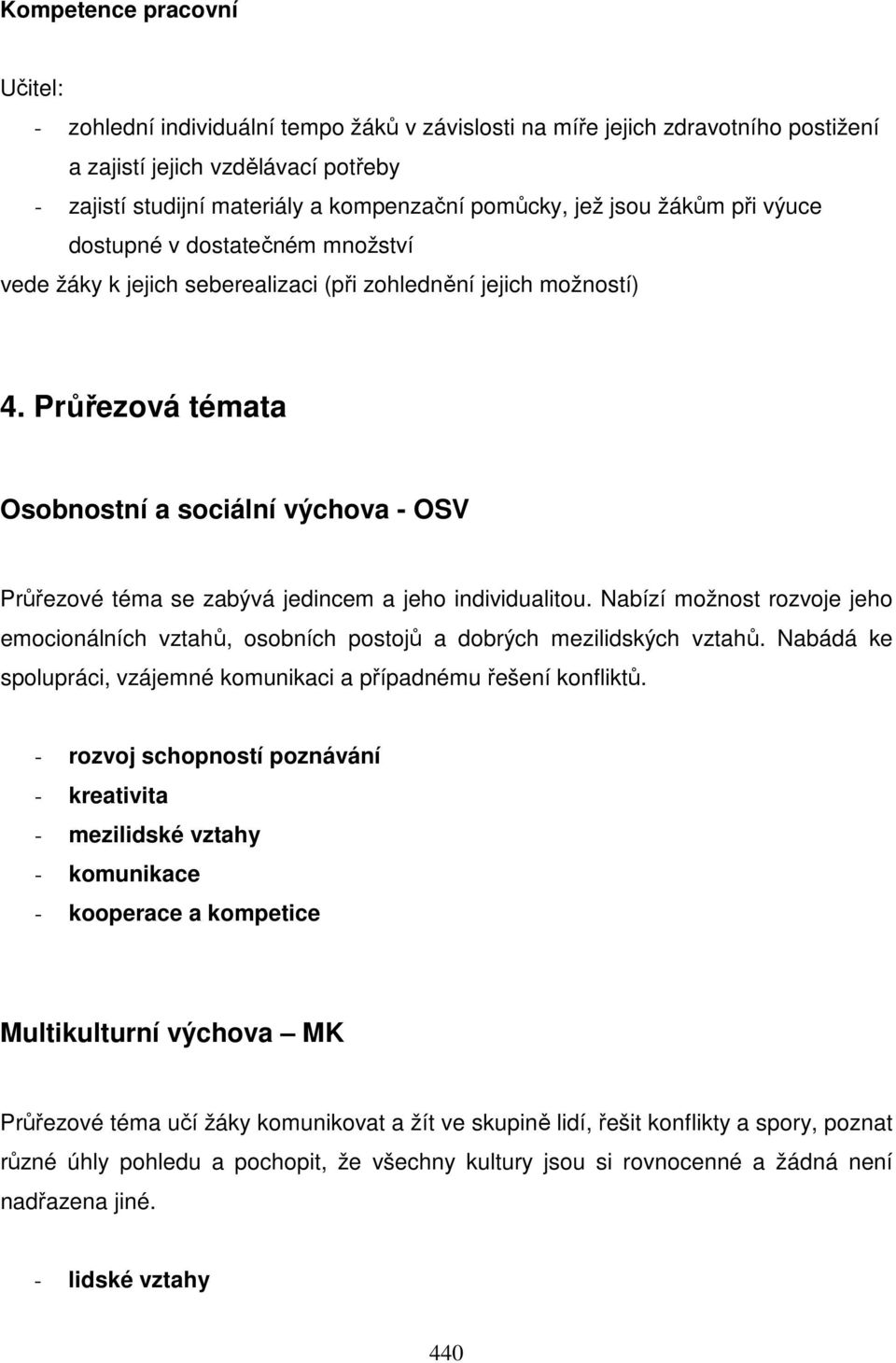 Kompetence pracovní

Učitel:
- zohlední individuální tempo žáků v závislosti na míře jejich zdravotního postižení a zajistí jejich vzdělávací potřeby
- zajistí studijní materiály a kompenzační pomůcky, jež jsou žákům při výuce dostupné v dostatečném množství
vede žáky k jejich seberealizaci (při zohlednění jejich možností)

4. Průřezová témata

Osobnostní a sociální výchova - OSV

Průřezové téma se zabývá jedincem a jeho individualitou. Nabízí možnost rozvoje jeho emocionálních vztahů, osobních postojů a dobrých mezilidských vztahů. Nabádá ke spolupráci, vzájemné komunikaci a případnému řešení konfliktů.

- rozvoj schopností poznávání
- kreativita
- mezilidské vztahy
- komunikace
- kooperace a kompetice

Multikulturní výchova – MK

Průřezové téma učí žáky komunikovat a žít ve skupině lidí, řešit konflikty a spory, poznat různé úhly pohledu a pochopit, že všechny kultury jsou si rovnocenné a žádná není nadřazena jiné.

- lidské vztahy

440